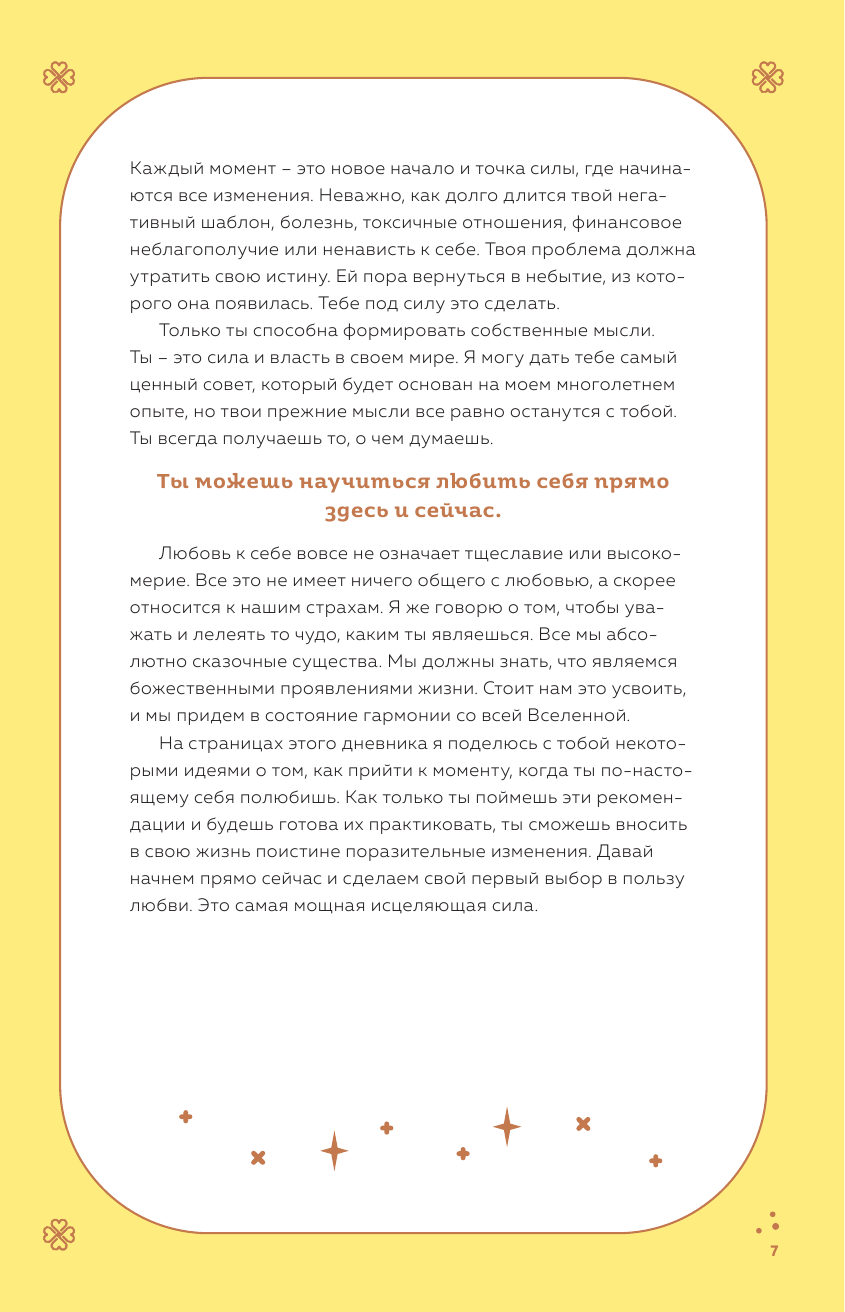 Каждый момент – это новое начало и точка силы, где начинаются все изменения. Неважно, как долго длится твой негативный шаблон, болезнь, токсичные отношения, финансовое неблагополучие или ненависть к себе. Твоя проблема должна утратить свою истину. Ей пора вернуться в небытие, из которого она появилась. Тебе под силу это сделать.

Только ты способна формировать собственные мысли. Ты – это сила и власть в своем мире. Я могу дать тебе самый ценный совет, который будет основан на моем многолетнем опыте, но твои прежние мысли все равно останутся с тобой. Ты всегда получаешь то, о чем думаешь.

Ты можешь научиться любить себя прямо здесь и сейчас.

Любовь к себе вовсе не означает тщеславие или высокомерие. Все это не имеет ничего общего с любовью, а скорее относится к нашим страхам. Я же говорю о том, чтобы уважать и лелеять то чудо, каким ты являешься. Все мы абсолютно сказочные существа. Мы должны знать, что являемся божественными проявлениями жизни. Стоит нам это усвоить, и мы придем в состояние гармонии со всей Вселенной.

На страницах этого дневника я поделюсь с тобой некоторыми идеями о том, как прийти к моменту, когда ты по-настоящему себя полюбишь. Как только ты поймешь эти рекомендации и будешь готова их практиковать, ты сможешь вносить в свою жизнь поистине поразительные изменения. Давай начнем прямо сейчас и сделаем свой первый выбор в пользу любви. Это самая мощная исцеляющая сила.

7